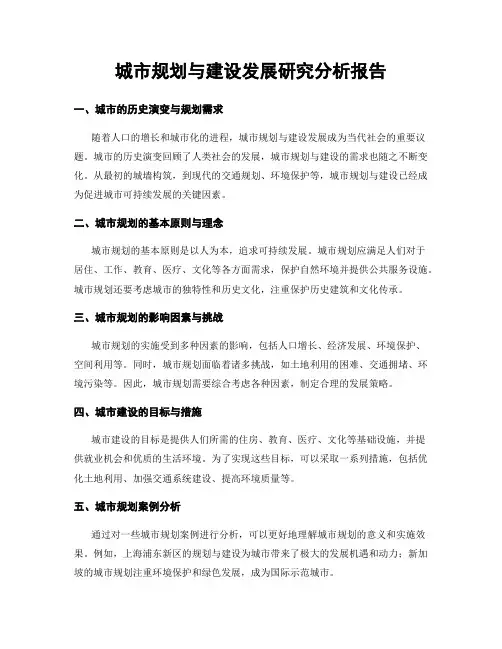 城市规划与建设发展研究分析报告

一、城市的历史演变与规划需求

随着人口的增长和城市化的进程，城市规划与建设发展成为当代社会的重要议题。城市的历史演变回顾了人类社会的发展，城市规划与建设的需求也随之不断变化。从最初的城墙构筑，到现代的交通规划、环境保护等，城市规划与建设已经成为促进城市可持续发展的关键因素。

二、城市规划的基本原则与理念

城市规划的基本原则是以人为本，追求可持续发展。城市规划应满足人们对于居住、工作、教育、医疗、文化等各方面需求，保护自然环境并提供公共服务设施。城市规划还要考虑城市的独特性和历史文化，注重保护历史建筑和文化传承。

三、城市规划的影响因素与挑战

城市规划的实施受到多种因素的影响，包括人口增长、经济发展、环境保护、空间利用等。同时，城市规划面临着诸多挑战，如土地利用的困难、交通拥堵、环境污染等。因此，城市规划需要综合考虑各种因素，制定合理的发展策略。

四、城市建设的目标与措施

城市建设的目标是提供人们所需的住房、教育、医疗、文化等基础设施，并提供就业机会和优质的生活环境。为了实现这些目标，可以采取一系列措施，包括优化土地利用、加强交通系统建设、提高环境质量等。

五、城市规划案例分析

通过对一些城市规划案例进行分析，可以更好地理解城市规划的意义和实施效果。例如，上海浦东新区的规划与建设为城市带来了极大的发展机遇和动力；新加坡的城市规划注重环境保护和绿色发展，成为国际示范城市。